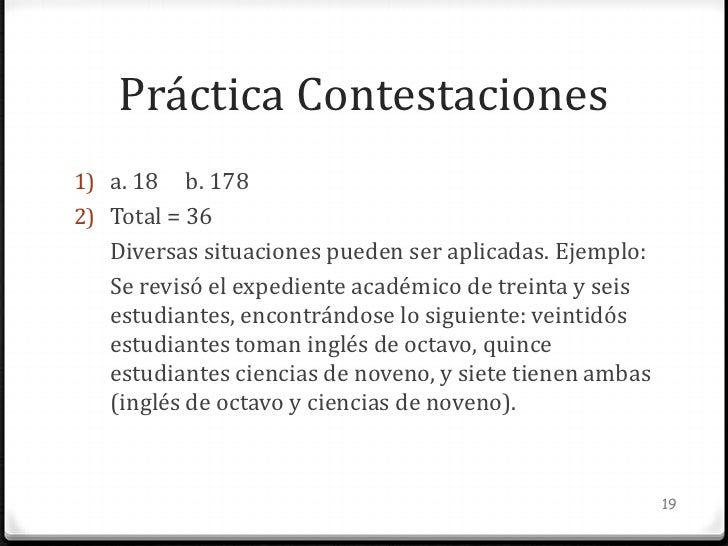 Práctica Contestaciones

1) a. 18 b. 178
2) Total = 36
Diversas situaciones pueden ser aplicadas. Ejemplo:
Se revisó el expediente académico de treinta y seis estudiantes, encontrándose lo siguiente: veintidós estudiantes toman inglés de octavo, quince estudiantes ciencias de noveno, y siete tienen ambas (inglés de octavo y ciencias de noveno).

19